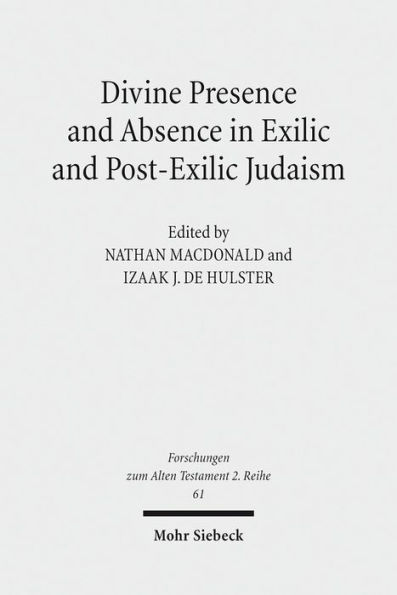 Divine Presence and Absence in Exilic and Post-Exilic Judaism

Edited by
NATHAN MACDONALD and
IZAAK J. DE HULSTER

Forschungen zum Alten Testament 2. Reihe
61

Mohr Siebeck